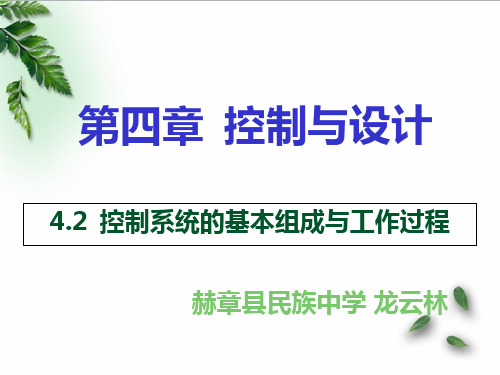 第四章 控制与设计

4.2 控制系统的基本组成与工作过程

赫章县民族中学 龙云林